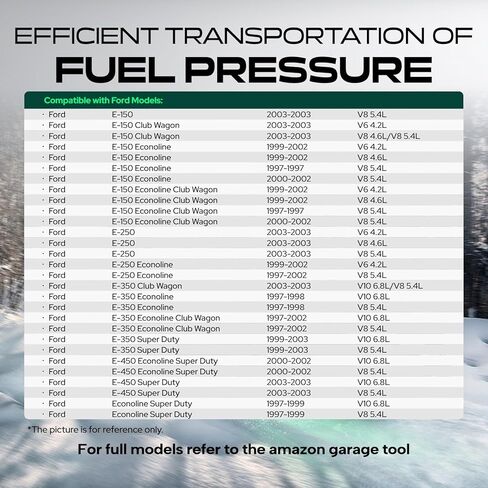 EFFICIENT TRANSPORTATION OF
FUEL PRESSURE

Compatible with Ford Models:

| | | | |
|---|---|---|---|
| · Ford | E-150 | 2003-2003 | V8 5.4L |
| · Ford | E-150 Club Wagon | 2003-2003 | V6 4.2L |
| · Ford | E-150 Club Wagon | 2003-2003 | V8 4.6L/V8 5.4L |
| · Ford | E-150 Econoline | 1999-2002 | V6 4.2L |
| · Ford | E-150 Econoline | 1999-2002 | V8 4.6L |
| · Ford | E-150 Econoline | 1997-1997 | V8 5.4L |
| · Ford | E-150 Econoline | 2000-2002 | V8 5.4L |
| · Ford | E-150 Econoline Club Wagon | 1999-2002 | V6 4.2L |
| · Ford | E-150 Econoline Club Wagon | 1999-2002 | V8 4.6L |
| · Ford | E-150 Econoline Club Wagon | 1997-1997 | V8 5.4L |
| · Ford | E-150 Econoline Club Wagon | 2000-2002 | V8 5.4L |
| · Ford | E-250 | 2003-2003 | V6 4.2L |
| · Ford | E-250 | 2003-2003 | V8 4.6L |
| · Ford | E-250 | 2003-2003 | V8 5.4L |
| · Ford | E-250 Econoline | 1999-2002 | V6 4.2L |
| · Ford | E-250 Econoline | 1997-2002 | V8 5.4L |
| · Ford | E-350 Club Wagon | 2003-2003 | V10 6.8L/V8 5.4L |
| · Ford | E-350 Econoline | 1997-1998 | V10 6.8L |
| · Ford | E-350 Econoline | 1997-1998 | V8 5.4L |
| · Ford | E-350 Econoline Club Wagon | 1997-2002 | V10 6.8L |
| · Ford | E-350 Econoline Club Wagon | 1997-2002 | V8 5.4L |
| · Ford | E-350 Super Duty | 1999-2003 | V10 6.8L |
| · Ford | E-350 Super Duty | 1999-2003 | V8 5.4L |
| · Ford | E-450 Econoline Super Duty | 2000-2002 | V10 6.8L |
| · Ford | E-450 Econoline Super Duty | 2000-2002 | V8 5.4L |
| · Ford | E-450 Super Duty | 2003-2003 | V10 6.8L |
| · Ford | E-450 Super Duty | 2003-2003 | V8 5.4L |
| · Ford | Econoline Super Duty | 1997-1999 | V10 6.8L |
| · Ford | Econoline Super Duty | 1997-1999 | V8 5.4L |

*The picture is for reference only.

For full models refer to the amazon garage tool